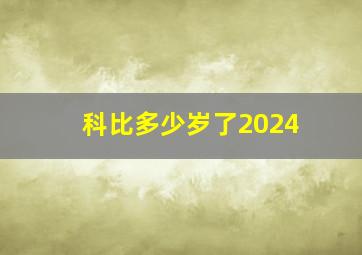 科比多少岁了2024